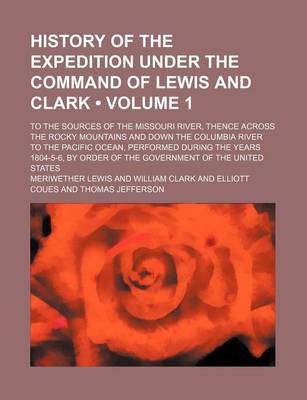 HISTORY OF THE EXPEDITION UNDER THE COMMAND OF LEWIS AND CLARK • VOLUME 1

TO THE SOURCES OF THE MISSOURI RIVER, THENCE ACROSS THE ROCKY MOUNTAINS AND DOWN THE COLUMBIA RIVER TO THE PACIFIC OCEAN, PERFORMED DURING THE YEARS 1804-5-6, BY ORDER OF THE GOVERNMENT OF THE UNITED STATES

MERIWETHER LEWIS AND WILLIAM CLARK AND ELLIOTT COUES AND THOMAS JEFFERSON